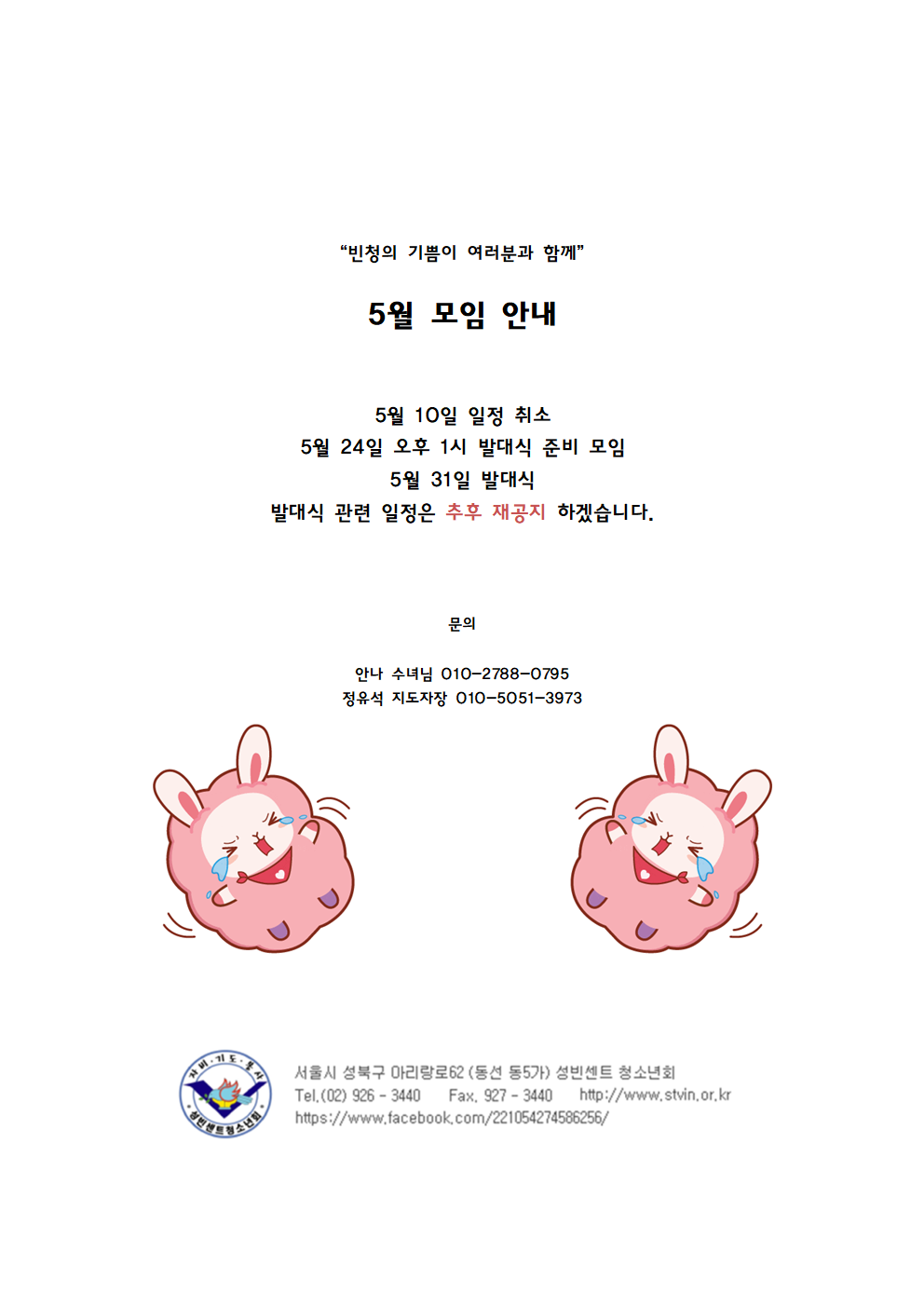 "빈청의 기쁨이 여러분과 함께"

5월 모임 안내

5월 10일 일정 취소
5월 24일 오후 1시 발대식 준비 모임
5월 31일 발대식
발대식 관련 일정은 추후 재공지 하겠습니다.

문의

안나 수녀님 010-2788-0795
정유석 지도자장 010-5051-3973

자비·기도·봉사
성빈센트청소년회

서울시 성북구 아리랑로62 (동선 동5가) 성빈센트 청소년회
Tel.(02) 926 - 3440 Fax. 927 - 3440 http://www.stvin.or.kr
https://www.facebook.com/221054274586256/